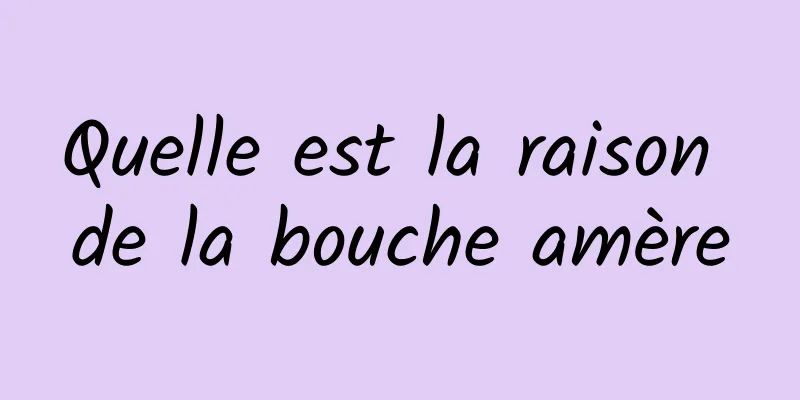 Quelle est la raison de la bouche amère